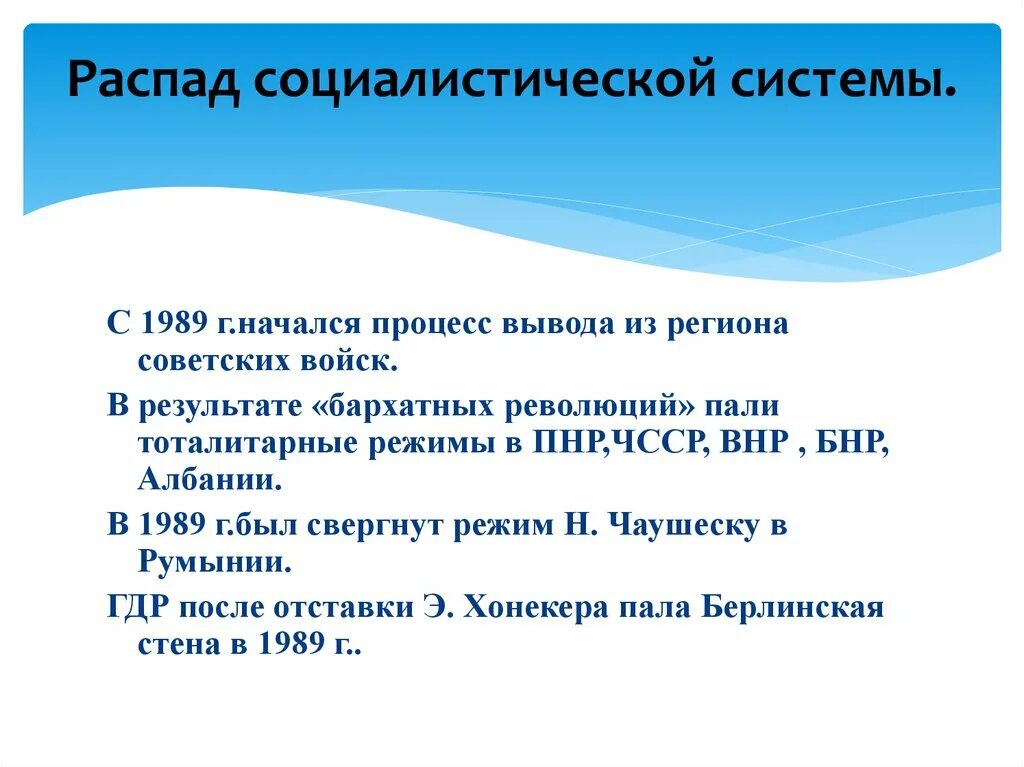 Распад социалистической системы.

С 1989 г.начался процесс вывода из региона советских войск.

В результате «бархатных революций» пали тоталитарные режимы в ПНР,ЧССР, ВНР , БНР, Албании.

В 1989 г.был свергнут режим Н. Чаушеску в Румынии.

ГДР после отставки Э. Хонекера пала Берлинская стена в 1989 г..